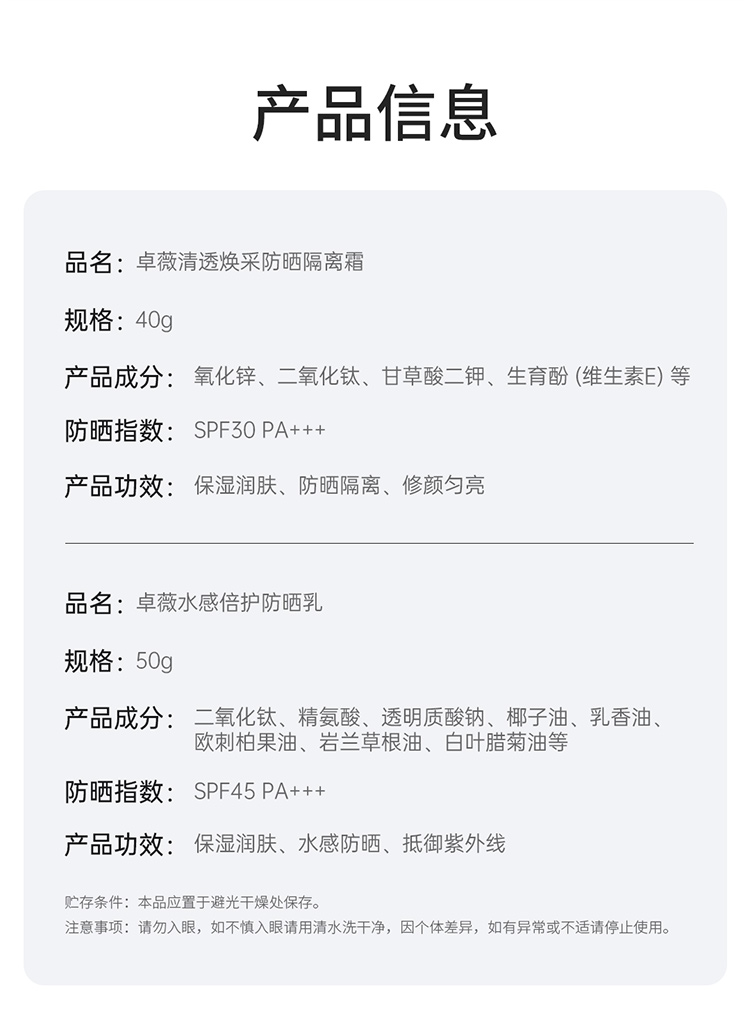 产品信息

品名：卓薇清透焕采防晒隔离霜

规格：40g

产品成分：氧化锌、二氧化钛、甘草酸二钾、生育酚(维生素E)等

防晒指数：SPF30 PA+++

产品功效：保湿润肤、防晒隔离、修颜匀亮

品名：卓薇水感倍护防晒乳

规格：50g

产品成分：二氧化钛、精氨酸、透明质酸钠、椰子油、乳香油、欧刺柏果油、岩兰草根油、白叶腊菊油等

防晒指数：SPF45 PA+++

产品功效：保湿润肤、水感防晒、抵御紫外线

贮存条件：本品应置于避光干燥处保存。
注意事项：请勿入眼，如不慎入眼请用清水洗干净，因个体差异，如有异常或不适请停止使用。